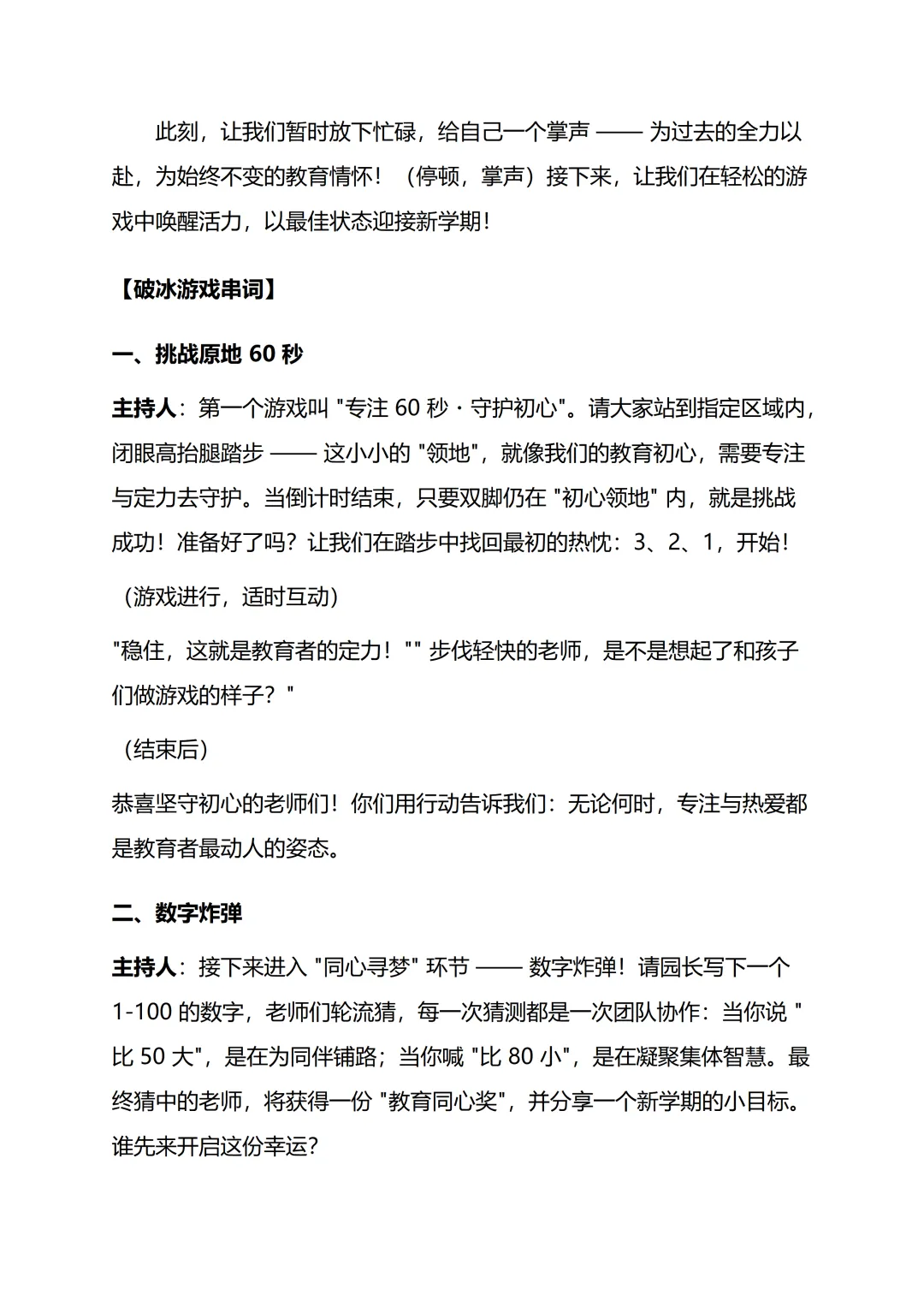 此刻，让我们暂时放下忙碌，给自己一个掌声 —— 为过去的全力以赴，为始终不变的教育情怀！（停顿，掌声）接下来，让我们在轻松的游戏中唤醒活力，以最佳状态迎接新学期！

【破冰游戏串词】

一、挑战原地 60 秒

主持人：第一个游戏叫 "专注 60 秒・守护初心"。请大家站到指定区域内，闭眼高抬腿踏步 —— 这小小的 "领地"，就像我们的教育初心，需要专注与定力去守护。当倒计时结束，只要双脚仍在 "初心领地" 内，就是挑战成功！准备好了吗？让我们在踏步中找回最初的热忱：3、2、1，开始！

（游戏进行，适时互动）

"稳住，这就是教育者的定力！"" 步伐轻快的老师，是不是想起了和孩子们做游戏的样子？"

（结束后）

恭喜坚守初心的老师们！你们用行动告诉我们：无论何时，专注与热爱都是教育者最动人的姿态。

二、数字炸弹

主持人：接下来进入 "同心寻梦" 环节 —— 数字炸弹！请园长写下一个 1-100 的数字，老师们轮流猜，每一次猜测都是一次团队协作：当你说 " 比 50 大"，是在为同伴铺路；当你喊 "比 80 小"，是在凝聚集体智慧。最终猜中的老师，将获得一份 "教育同心奖"，并分享一个新学期的小目标。谁先来开启这份幸运？